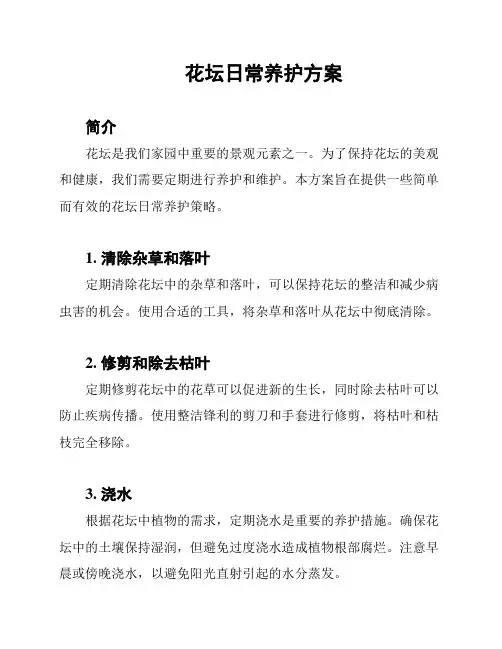 花坛日常养护方案

简介

花坛是我们家园中重要的景观元素之一。为了保持花坛的美观和健康，我们需要定期进行养护和维护。本方案旨在提供一些简单而有效的花坛日常养护策略。

1. 清除杂草和落叶

定期清除花坛中的杂草和落叶，可以保持花坛的整洁和减少病虫害的机会。使用合适的工具，将杂草和落叶从花坛中彻底清除。

2. 修剪和除去枯叶

定期修剪花坛中的花草可以促进新的生长，同时除去枯叶可以防止疾病传播。使用整洁锋利的剪刀和手套进行修剪，将枯叶和枯枝完全移除。

3. 浇水

根据花坛中植物的需求，定期浇水是重要的养护措施。确保花坛中的土壤保持湿润，但避免过度浇水造成植物根部腐烂。注意早晨或傍晚浇水，以避免阳光直射引起的水分蒸发。